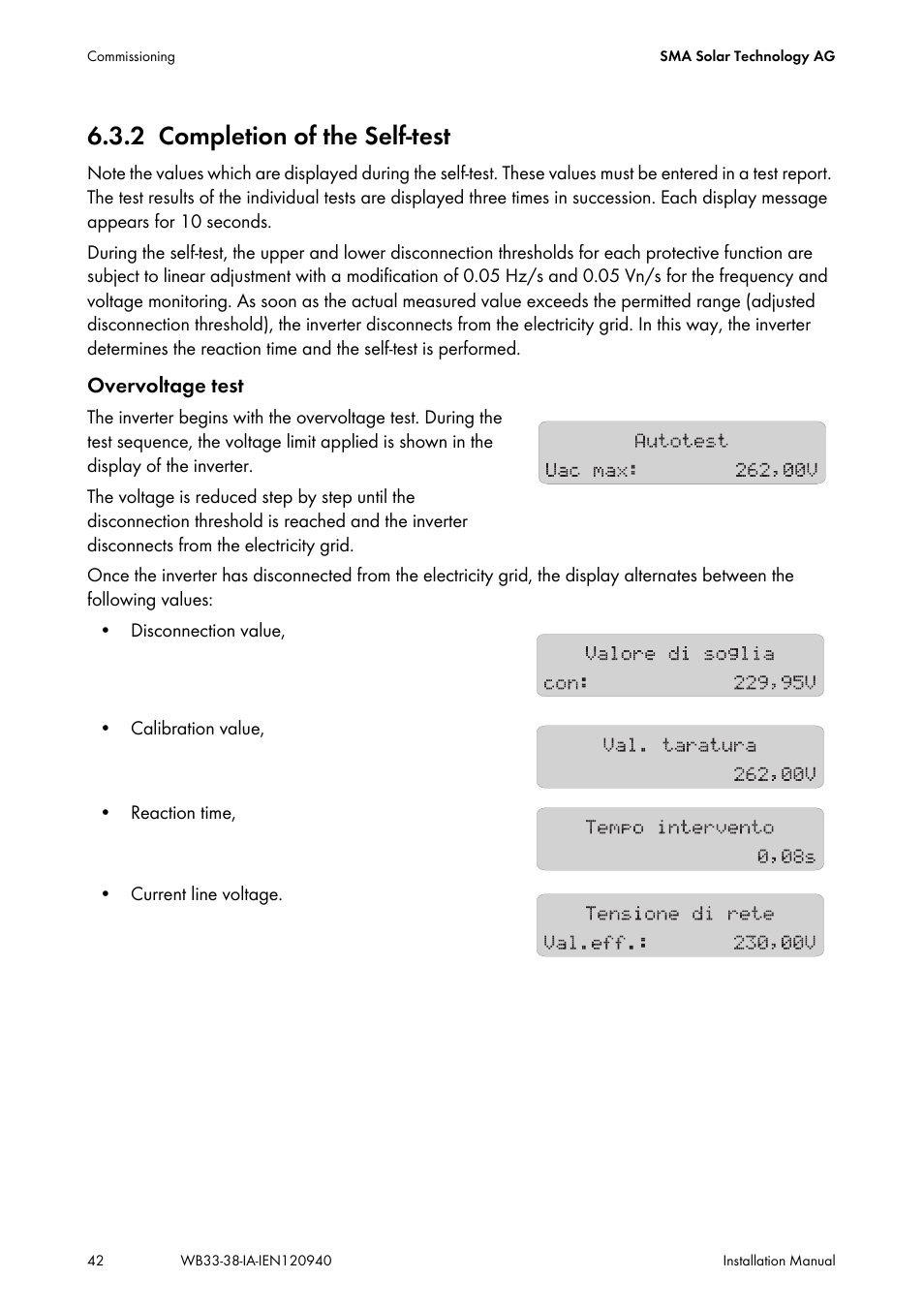 Commissioning

SMA Solar Technology AG

6.3.2 Completion of the Self-test

Note the values which are displayed during the self-test. These values must be entered in a test report. The test results of the individual tests are displayed three times in succession. Each display message appears for 10 seconds.

During the self-test, the upper and lower disconnection thresholds for each protective function are subject to linear adjustment with a modification of 0.05 Hz/s and 0.05 Vn/s for the frequency and voltage monitoring. As soon as the actual measured value exceeds the permitted range (adjusted disconnection threshold), the inverter disconnects from the electricity grid. In this way, the inverter determines the reaction time and the self-test is performed.

Overvoltage test

The inverter begins with the overvoltage test. During the test sequence, the voltage limit applied is shown in the display of the inverter.

Autotest
Uac max: 262,00V

The voltage is reduced step by step until the disconnection threshold is reached and the inverter disconnects from the electricity grid.

Once the inverter has disconnected from the electricity grid, the display alternates between the following values:

• Disconnection value,

Valore di soglia
con: 229,95V

• Calibration value,

Val. taratura
262,00V

• Reaction time,

Tempo intervento
0,08s

• Current line voltage.

Tensione di rete
Val.eff.: 230,00V

42

WB33-38-IA-IEN120940

Installation Manual